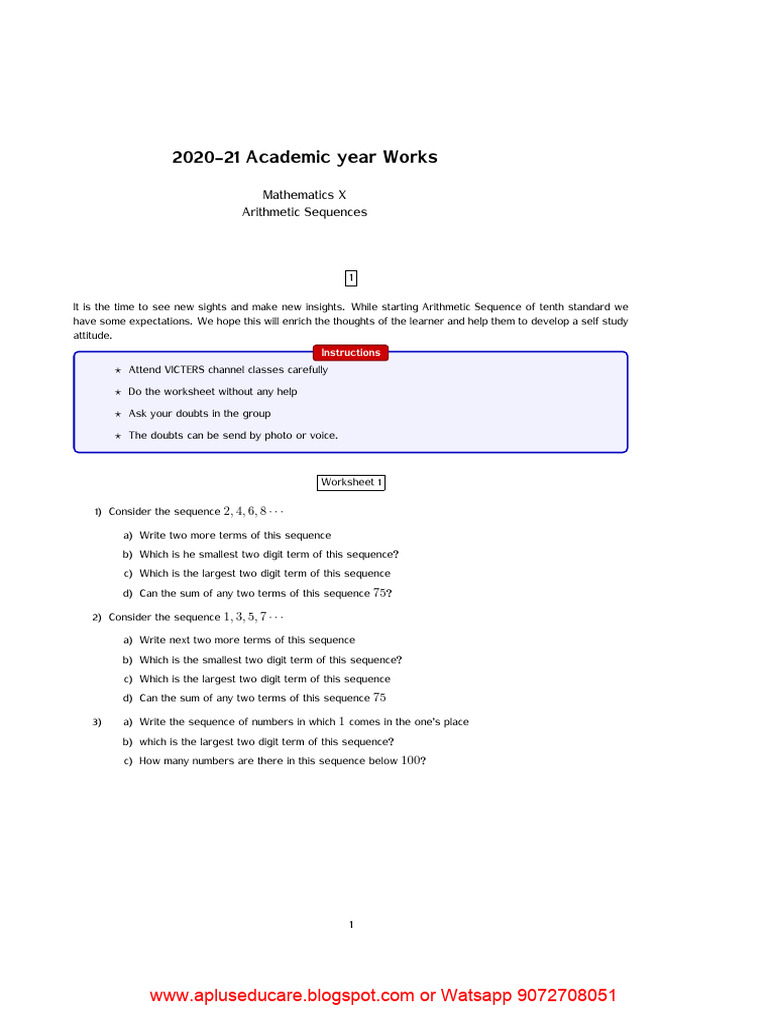 2020–21 Academic year Works

Mathematics X
Arithmetic Sequences

1

It is the time to see new sights and make new insights. While starting Arithmetic Sequence of tenth standard we have some expectations. We hope this will enrich the thoughts of the learner and help them to develop a self study attitude.

Instructions

⋆ Attend VICTERS channel classes carefully
⋆ Do the worksheet without any help
⋆ Ask your doubts in the group
⋆ The doubts can be send by photo or voice.

Worksheet 1

1) Consider the sequence $2, 4, 6, 8 \cdots$
a) Write two more terms of this sequence
b) Which is he smallest two digit term of this sequence?
c) Which is the largest two digit term of this sequence
d) Can the sum of any two terms of this sequence $75$?

2) Consider the sequence $1, 3, 5, 7 \cdots$
a) Write next two more terms of this sequence
b) Which is the smallest two digit term of this sequence?
c) Which is the largest two digit term of this sequence
d) Can the sum of any two terms of this sequence $75$

3) a) Write the sequence of numbers in which $1$ comes in the one's place
b) which is the largest two digit term of this sequence?
c) How many numbers are there in this sequence below $100$?

1

www.apluseducare.blogspot.com or Watsapp 9072708051